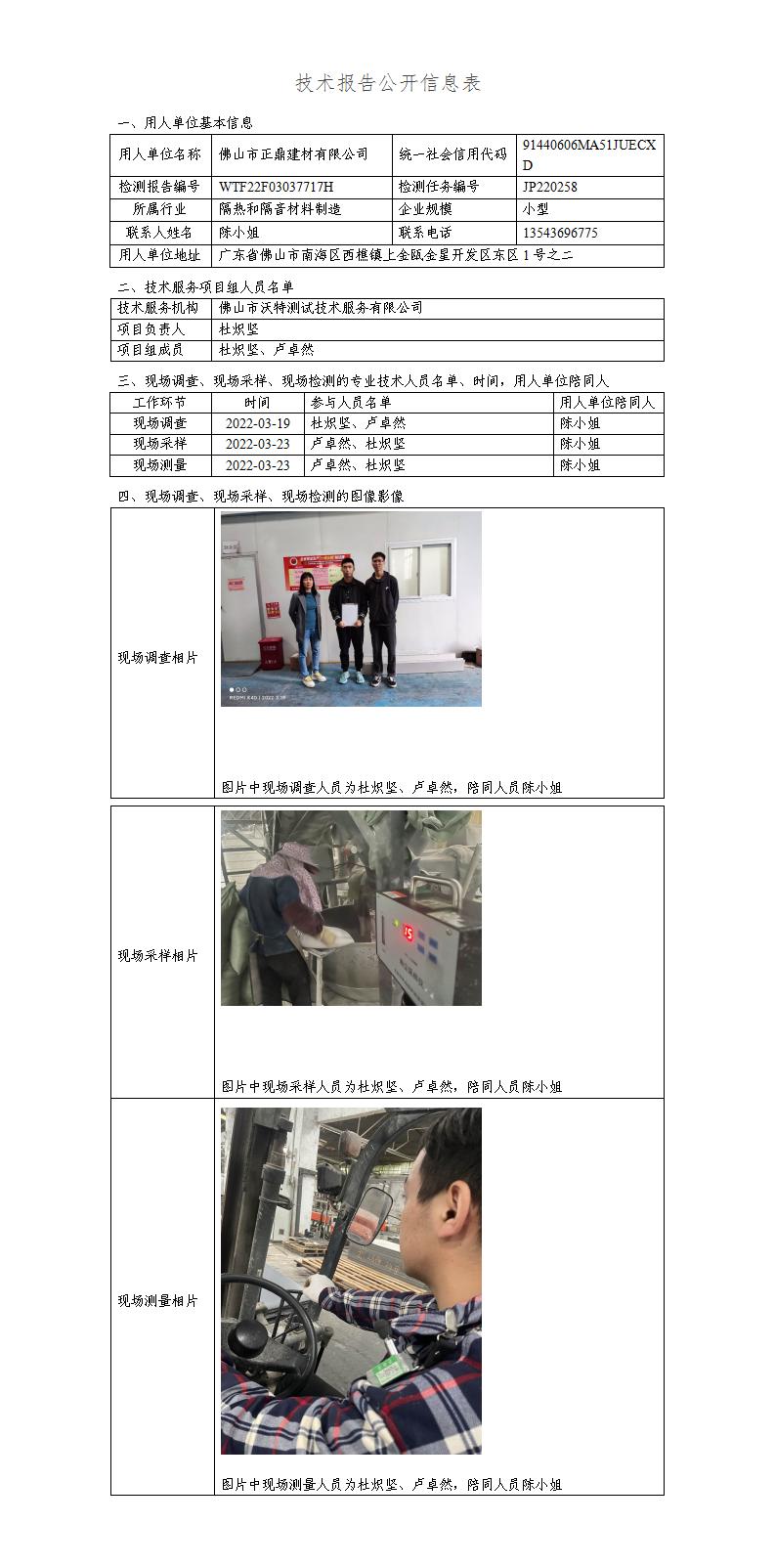 技术报告公开信息表

一、用人单位基本信息

| 用人单位名称 | 佛山市正鼎建材有限公司 | 统一社会信用代码 | 91440606MA51JUECXD |
|---|---|---|---|
| 检测报告编号 | WTF22F03037717H | 检测任务编号 | JP220258 |
| 所属行业 | 隔热和隔音材料制造 | 企业规模 | 小型 |
| 联系人姓名 | 陈小姐 | 联系电话 | 13543696775 |
| 用人单位地址 | 广东省佛山市南海区西樵镇上金瓯金星开发区东区 1 号之二 | | |

二、技术服务项目组人员名单

| 技术服务机构 | 佛山市沃特测试技术服务有限公司 |
|---|---|
| 项目负责人 | 杜炽坚 |
| 项目组成员 | 杜炽坚、卢卓然 |

三、现场调查、现场采样、现场检测的专业技术人员名单、时间，用人单位陪同人

| 工作环节 | 时间 | 参与人员名单 | 用人单位陪同人 |
|---|---|---|---|
| 现场调查 | 2022-03-19 | 杜炽坚、卢卓然 | 陈小姐 |
| 现场采样 | 2022-03-23 | 卢卓然、杜炽坚 | 陈小姐 |
| 现场测量 | 2022-03-23 | 卢卓然、杜炽坚 | 陈小姐 |

四、现场调查、现场采样、现场检测的图像影像

| 现场调查相片 | REDMI K40 \| 2022.3.19 图片中现场调查人员为杜炽坚、卢卓然，陪同人员陈小姐 |
|---|---|
| 现场采样相片 | 15 图片中现场采样人员为杜炽坚、卢卓然，陪同人员陈小姐 |
| 现场测量相片 | 图片中现场测量人员为杜炽坚、卢卓然，陪同人员陈小姐 |